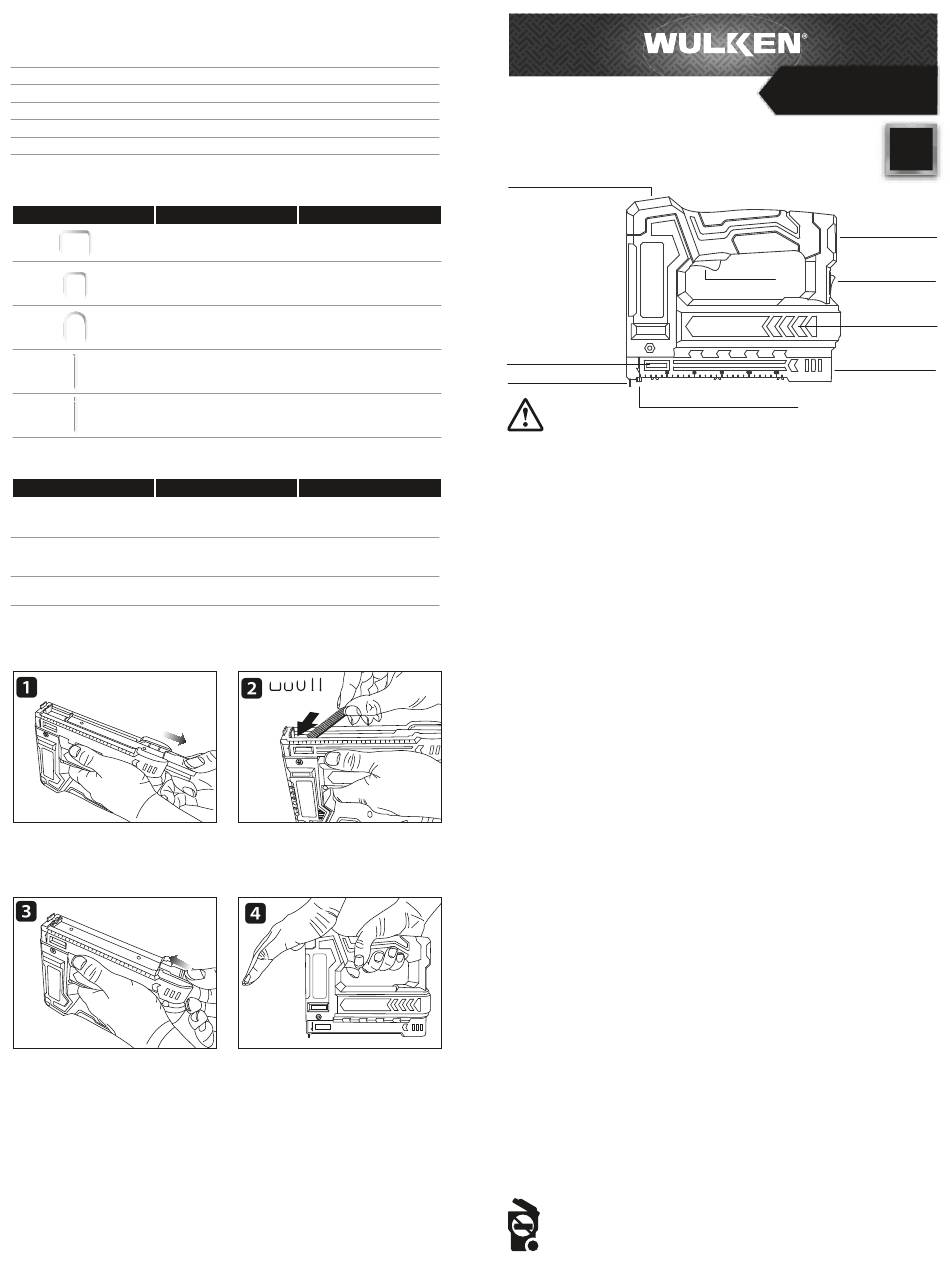 WULKEN®

1

2

3

4